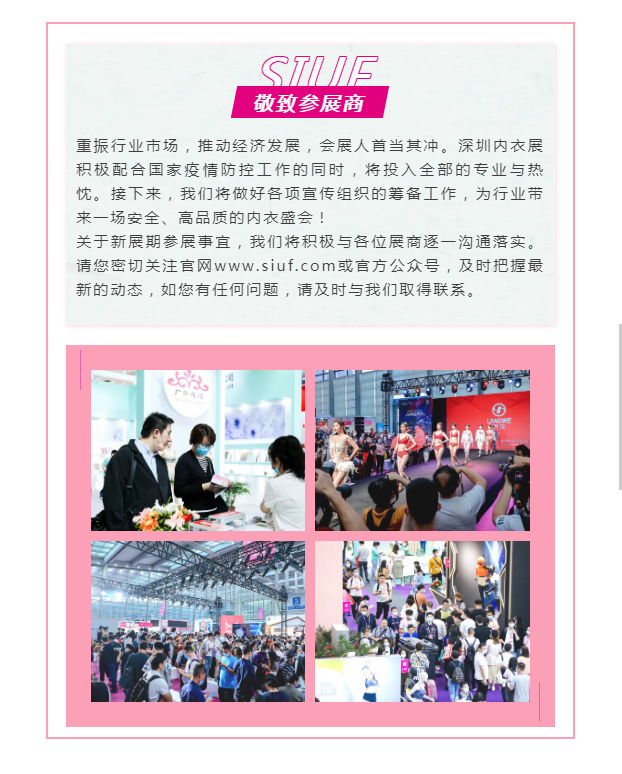 SIUF
敬致参展商

重振行业市场，推动经济发展，会展人首当其冲。深圳内衣展积极配合国家疫情防控工作的同时，将投入全部的专业与热忱。接下来，我们将做好各项宣传组织的筹备工作，为行业带来一场安全、高品质的内衣盛会！

关于新展期参展事宜，我们将积极与各位展商逐一沟通落实。请您密切关注官网www.siuf.com或官方公众号，及时把握最新的动态，如您有任何问题，请及时与我们取得联系。